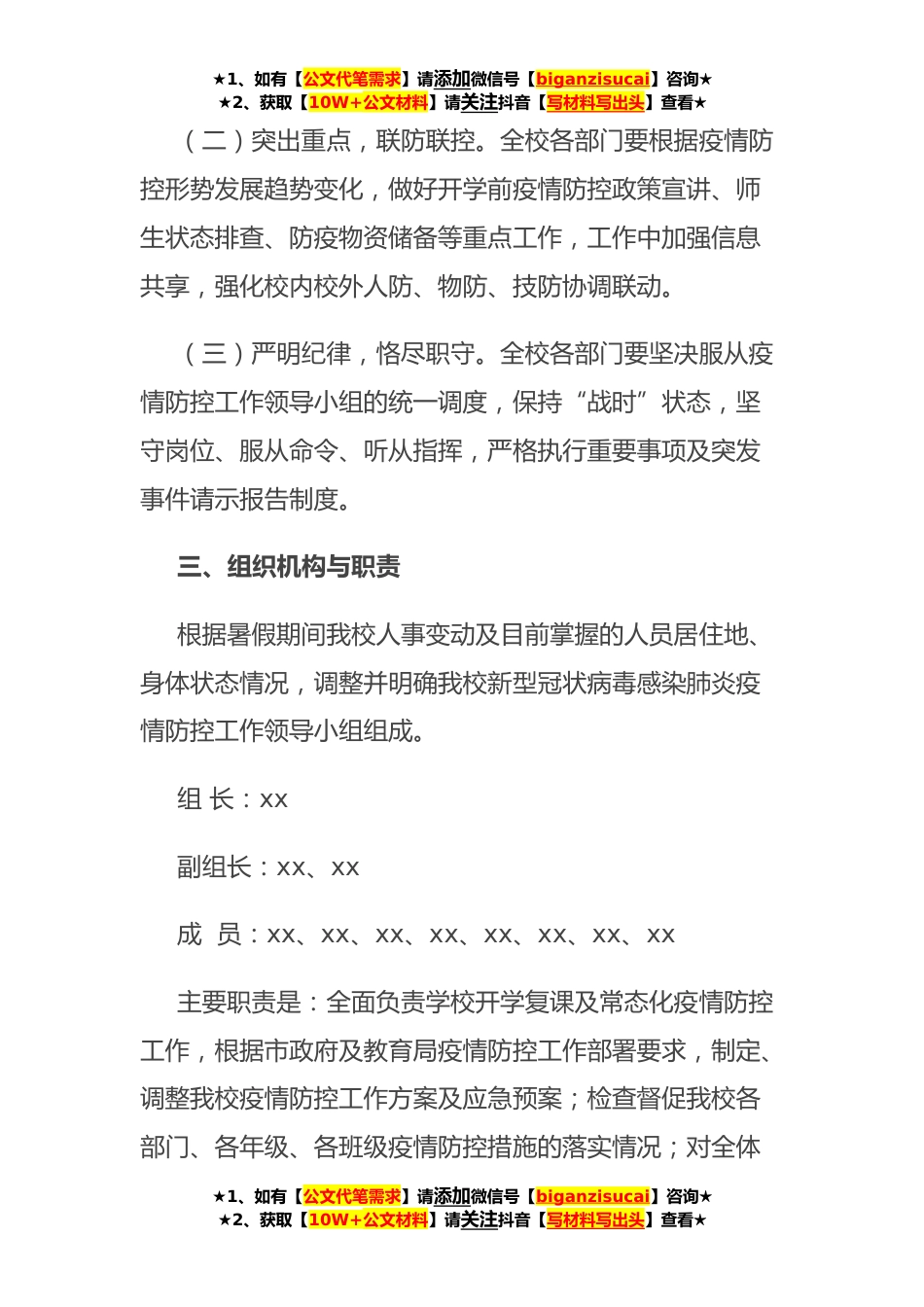 ★1、如有【公文代笔需求】请添加微信号【biganzisucai】咨询★
★2、获取【10W+公文材料】请关注抖音【写材料写出头】查看★

（二）突出重点，联防联控。全校各部门要根据疫情防控形势发展趋势变化，做好开学前疫情防控政策宣讲、师生状态排查、防疫物资储备等重点工作，工作中加强信息共享，强化校内校外人防、物防、技防协调联动。

（三）严明纪律，恪尽职守。全校各部门要坚决服从疫情防控工作领导小组的统一调度，保持“战时”状态，坚守岗位、服从命令、听从指挥，严格执行重要事项及突发事件请示报告制度。

三、组织机构与职责

根据暑假期间我校人事变动及目前掌握的人员居住地、身体状态情况，调整并明确我校新型冠状病毒感染肺炎疫情防控工作领导小组组成。

组 长：xx

副组长：xx、xx

成 员：xx、xx、xx、xx、xx、xx、xx、xx

主要职责是：全面负责学校开学复课及常态化疫情防控工作，根据市政府及教育局疫情防控工作部署要求，制定、调整我校疫情防控工作方案及应急预案；检查督促我校各部门、各年级、各班级疫情防控措施的落实情况；对全体

★1、如有【公文代笔需求】请添加微信号【biganzisucai】咨询★
★2、获取【10W+公文材料】请关注抖音【写材料写出头】查看★